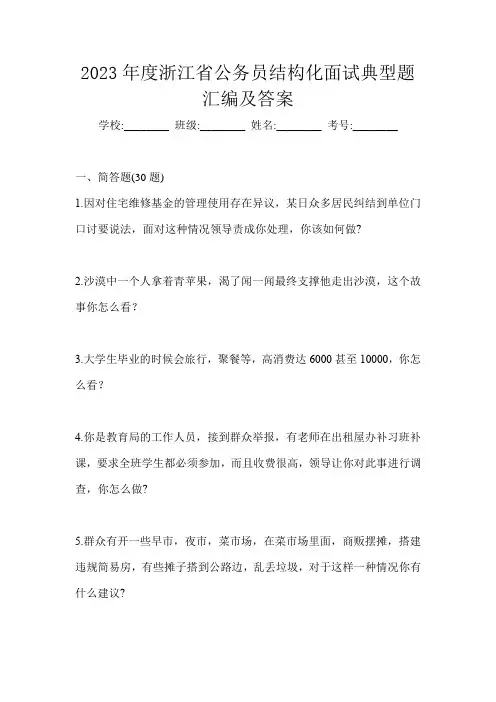 2023 年度浙江省公务员结构化面试典型题汇编及答案

学校:________ 班级:________ 姓名:________ 考号:________

一、简答题(30 题)

1.因对住宅维修基金的管理使用存在异议，某日众多居民纠结到单位门口讨要说法，面对这种情况领导责成你处理，你该如何做?

2.沙漠中一个人拿着青苹果，渴了闻一闻最终支撑他走出沙漠，这个故事你怎么看?

3.大学生毕业的时候会旅行，聚餐等，高消费达 6000 甚至 10000，你怎么看?

4.你是教育局的工作人员，接到群众举报，有老师在出租屋办补习班补课，要求全班学生都必须参加，而且收费很高，领导让你对此事进行调查，你怎么做?

5.群众有开一些早市，夜市，菜市场，在菜市场里面，商贩摆摊，搭建违规简易房，有些摊子搭到公路边，乱丢垃圾，对于这样一种情况你有什么建议?